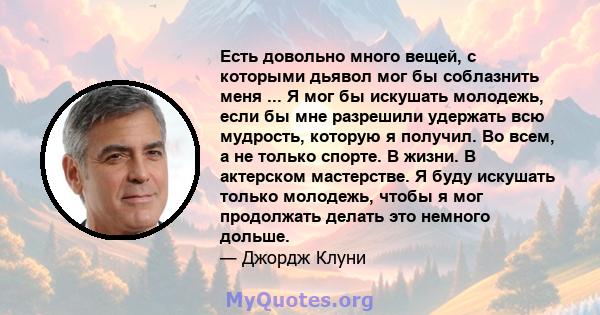 Есть довольно много вещей, с которыми дьявол мог бы соблазнить меня ... Я мог бы искушать молодежь, если бы мне разрешили удержать всю мудрость, которую я получил. Во всем, а не только спорте. В жизни. В актерском мастерстве. Я буду искушать только молодежь, чтобы я мог продолжать делать это немного дольше.
— Джордж Клуни

MyQuotes.org